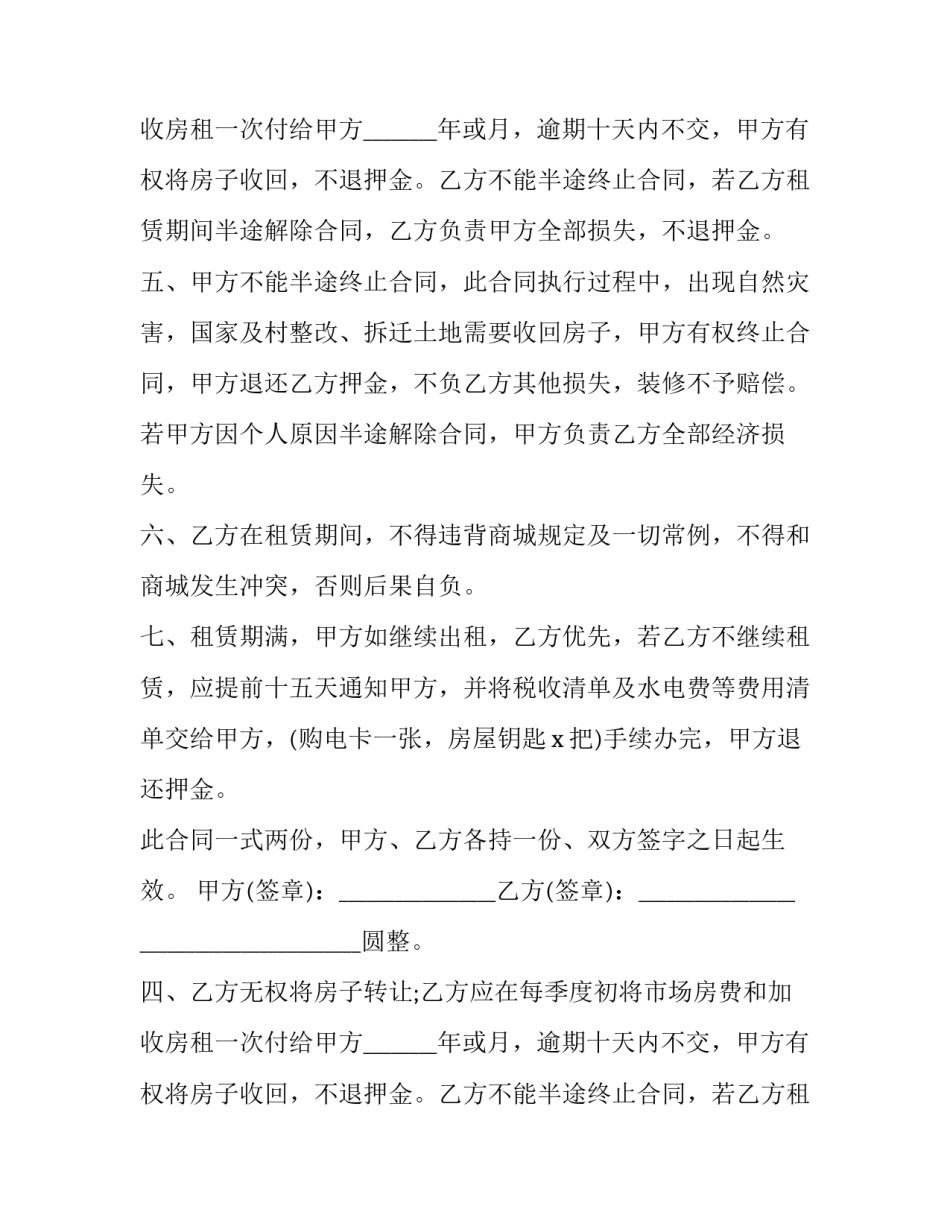 收房租一次付给甲方____年或月，逾期十天内不交，甲方有权将房子收回，不退押金。乙方不能半途终止合同，若乙方租赁期间半途解除合同，乙方负责甲方全部损失，不退押金。

五、甲方不能半途终止合同，此合同执行过程中，出现自然灾害，国家及村整改、拆迁土地需要收回房子，甲方有权终止合同，甲方退还乙方押金，不负乙方其他损失，装修不予赔偿。若甲方因个人原因半途解除合同，甲方负责乙方全部经济损失。

六、乙方在租赁期间，不得违背商城规定及一切常例，不得和商城发生冲突，否则后果自负。

七、租赁期满，甲方如继续出租，乙方优先，若乙方不继续租赁，应提前十五天通知甲方，并将税收清单及水电费等费用清单交给甲方，(购电卡一张，房屋钥匙x把)手续办完，甲方退还押金。

此合同一式两份，甲方、乙方各持一份、双方签字之日起生效。 甲方(签章)：____乙方(签章)：____

____圆整。

四、乙方无权将房子转让;乙方应在每季度初将市场房费和加收房租一次付给甲方____年或月，逾期十天内不交，甲方有权将房子收回，不退押金。乙方不能半途终止合同，若乙方租